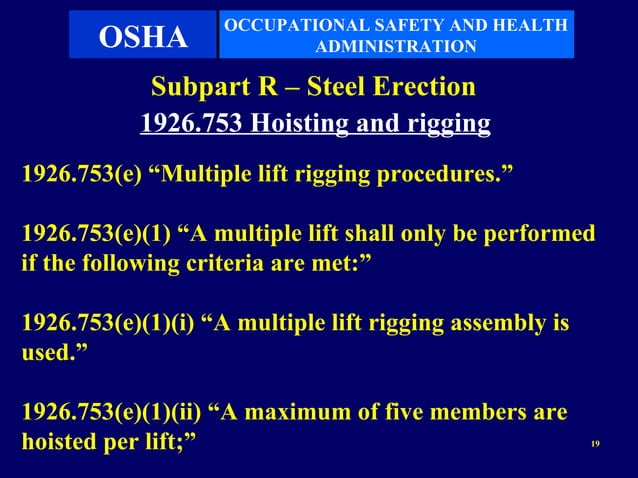 OSHA

OCCUPATIONAL SAFETY AND HEALTH ADMINISTRATION

Subpart R – Steel Erection

1926.753 Hoisting and rigging

1926.753(e) “Multiple lift rigging procedures.”

1926.753(e)(1) “A multiple lift shall only be performed if the following criteria are met:”

1926.753(e)(1)(i) “A multiple lift rigging assembly is used.”

1926.753(e)(1)(ii) “A maximum of five members are hoisted per lift;”

19